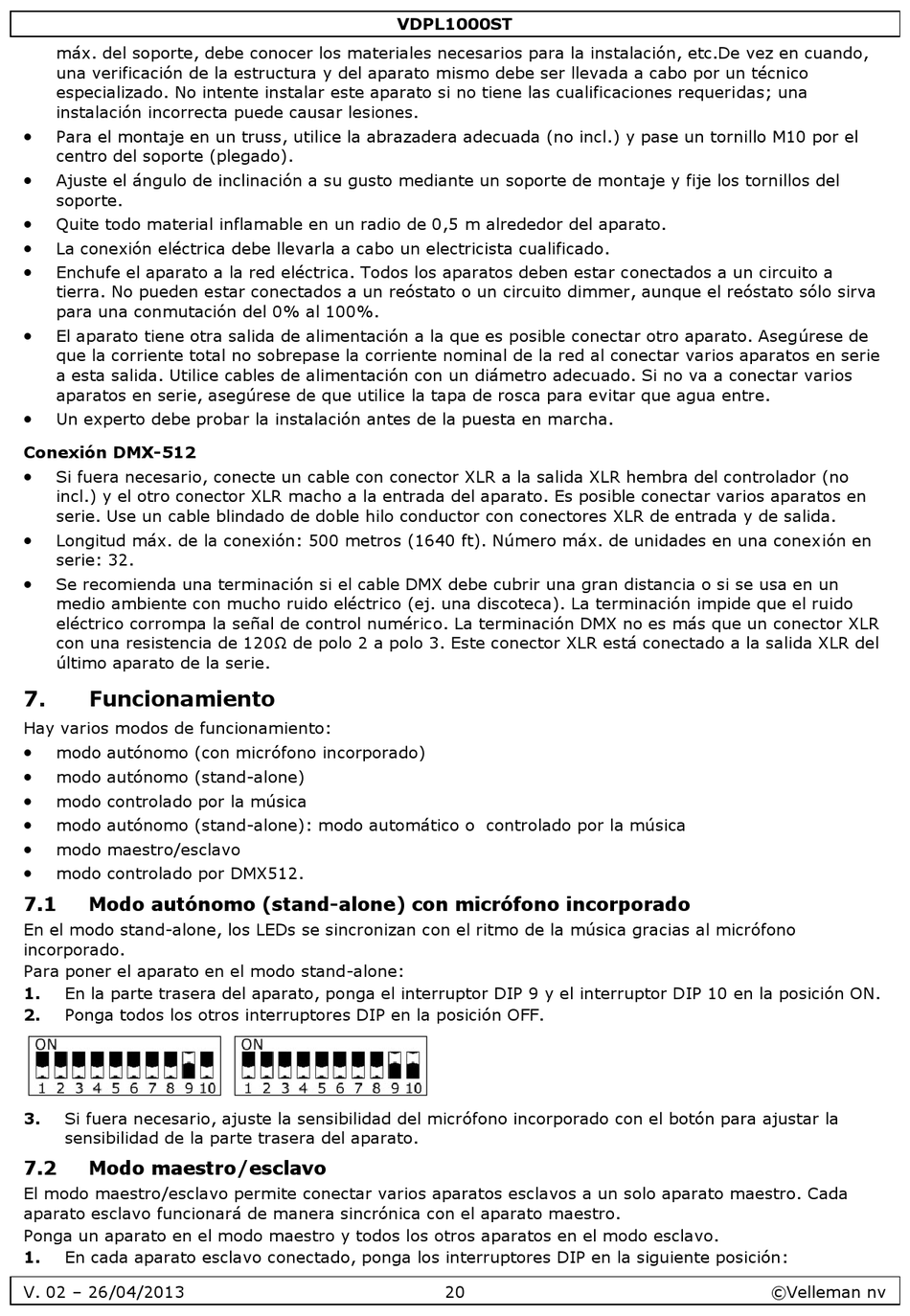 VDPL1000ST

máx. del soporte, debe conocer los materiales necesarios para la instalación, etc.De vez en cuando, una verificación de la estructura y del aparato mismo debe ser llevada a cabo por un técnico especializado. No intente instalar este aparato si no tiene las cualificaciones requeridas; una instalación incorrecta puede causar lesiones.

• Para el montaje en un truss, utilice la abrazadera adecuada (no incl.) y pase un tornillo M10 por el centro del soporte (plegado).
• Ajuste el ángulo de inclinación a su gusto mediante un soporte de montaje y fije los tornillos del soporte.
• Quite todo material inflamable en un radio de 0,5 m alrededor del aparato.
• La conexión eléctrica debe llevarla a cabo un electricista cualificado.
• Enchufe el aparato a la red eléctrica. Todos los aparatos deben estar conectados a un circuito a tierra. No pueden estar conectados a un reóstato o un circuito dimmer, aunque el reóstato sólo sirva para una conmutación del 0% al 100%.
• El aparato tiene otra salida de alimentación a la que es posible conectar otro aparato. Asegúrese de que la corriente total no sobrepase la corriente nominal de la red al conectar varios aparatos en serie a esta salida. Utilice cables de alimentación con un diámetro adecuado. Si no va a conectar varios aparatos en serie, asegúrese de que utilice la tapa de rosca para evitar que agua entre.
• Un experto debe probar la instalación antes de la puesta en marcha.

Conexión DMX-512

• Si fuera necesario, conecte un cable con conector XLR a la salida XLR hembra del controlador (no incl.) y el otro conector XLR macho a la entrada del aparato. Es posible conectar varios aparatos en serie. Use un cable blindado de doble hilo conductor con conectores XLR de entrada y de salida.
• Longitud máx. de la conexión: 500 metros (1640 ft). Número máx. de unidades en una conexión en serie: 32.
• Se recomienda una terminación si el cable DMX debe cubrir una gran distancia o si se usa en un medio ambiente con mucho ruido eléctrico (ej. una discoteca). La terminación impide que el ruido eléctrico corrompa la señal de control numérico. La terminación DMX no es más que un conector XLR con una resistencia de 120Ω de polo 2 a polo 3. Este conector XLR está conectado a la salida XLR del último aparato de la serie.

7. Funcionamiento

Hay varios modos de funcionamiento:
• modo autónomo (con micrófono incorporado)
• modo autónomo (stand-alone)
• modo controlado por la música
• modo autónomo (stand-alone): modo automático o controlado por la música
• modo maestro/esclavo
• modo controlado por DMX512.

7.1 Modo autónomo (stand-alone) con micrófono incorporado

En el modo stand-alone, los LEDs se sincronizan con el ritmo de la música gracias al micrófono incorporado.
Para poner el aparato en el modo stand-alone:
1. En la parte trasera del aparato, ponga el interruptor DIP 9 y el interruptor DIP 10 en la posición ON.
2. Ponga todos los otros interruptores DIP en la posición OFF.

ON
1 2 3 4 5 6 7 8 9 10
ON
1 2 3 4 5 6 7 8 9 10

3. Si fuera necesario, ajuste la sensibilidad del micrófono incorporado con el botón para ajustar la sensibilidad de la parte trasera del aparato.

7.2 Modo maestro/esclavo

El modo maestro/esclavo permite conectar varios aparatos esclavos a un solo aparato maestro. Cada aparato esclavo funcionará de manera sincrónica con el aparato maestro.
Ponga un aparato en el modo maestro y todos los otros aparatos en el modo esclavo.
1. En cada aparato esclavo conectado, ponga los interruptores DIP en la siguiente posición:

V. 02 – 26/04/2013 20 ©Velleman nv